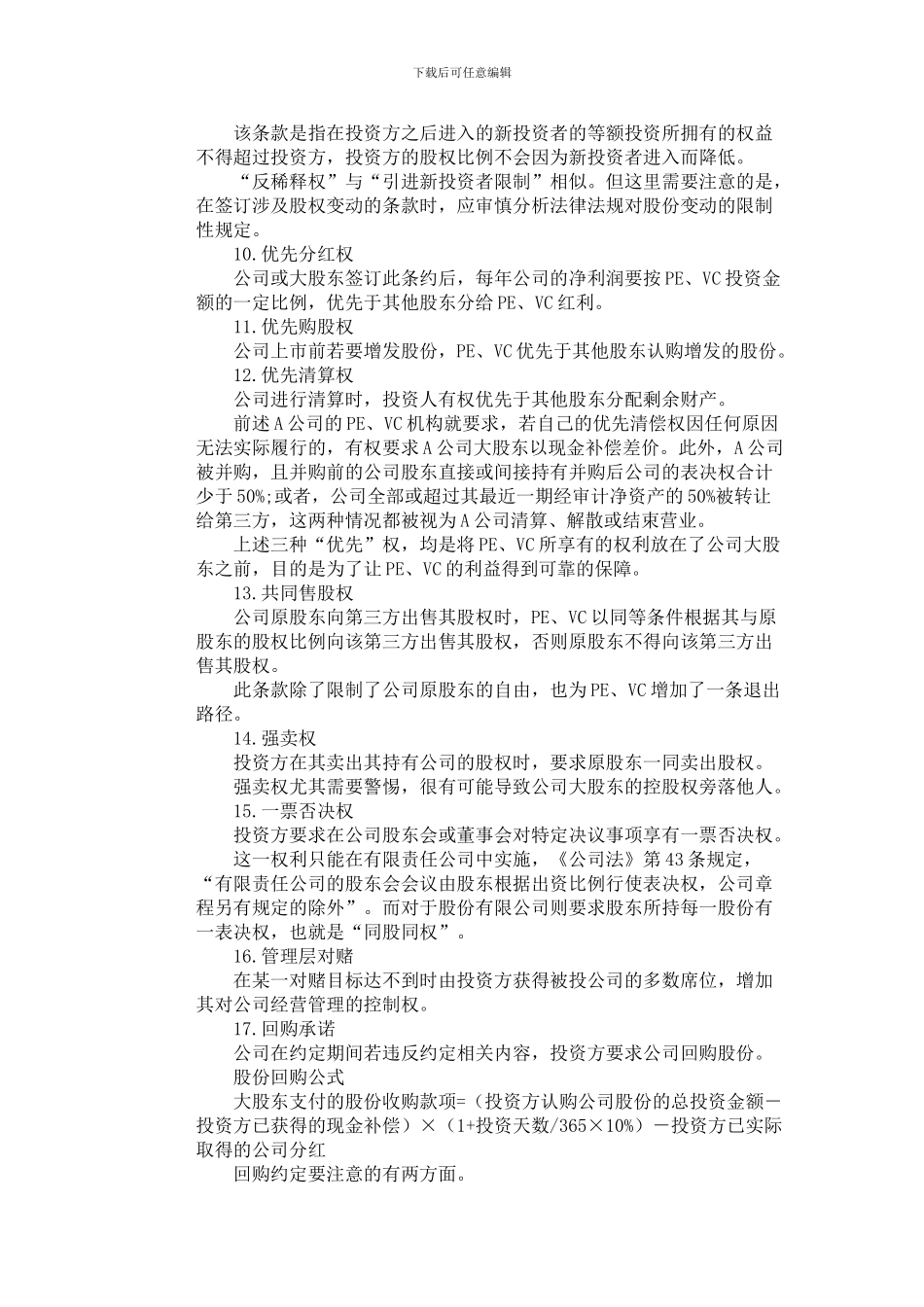 下载后可任意编辑

该条款是指在投资方之后进入的新投资者的等额投资所拥有的权益不得超过投资方，投资方的股权比例不会因为新投资者进入而降低。

“反稀释权”与“引进新投资者限制”相似。但这里需要注意的是，在签订涉及股权变动的条款时，应审慎分析法律法规对股份变动的限制性规定。

10.优先分红权

公司或大股东签订此条约后，每年公司的净利润要按PE、VC投资金额的一定比例，优先于其他股东分给PE、VC红利。

11.优先购股权

公司上市前若要增发股份，PE、VC优先于其他股东认购增发的股份。

12.优先清算权

公司进行清算时，投资人有权优先于其他股东分配剩余财产。

前述A公司的PE、VC机构就要求，若自己的优先清偿权因任何原因无法实际履行的，有权要求A公司大股东以现金补偿差价。此外，A公司被并购，且并购前的公司股东直接或间接持有并购后公司的表决权合计少于50%;或者，公司全部或超过其最近一期经审计净资产的50%被转让给第三方，这两种情况都被视为A公司清算、解散或结束营业。

上述三种“优先”权，均是将PE、VC所享有的权利放在了公司大股东之前，目的是为了让PE、VC的利益得到可靠的保障。

13.共同售股权

公司原股东向第三方出售其股权时，PE、VC以同等条件根据其与原股东的股权比例向该第三方出售其股权，否则原股东不得向该第三方出售其股权。

此条款除了限制了公司原股东的自由，也为PE、VC增加了一条退出路径。

14.强卖权

投资方在其卖出其持有公司的股权时，要求原股东一同卖出股权。

强卖权尤其需要警惕，很有可能导致公司大股东的控股权旁落他人。

15.一票否决权

投资方要求在公司股东会或董事会对特定决议事项享有一票否决权。

这一权利只能在有限责任公司中实施，《公司法》第43条规定，“有限责任公司的股东会会议由股东根据出资比例行使表决权，公司章程另有规定的除外”。而对于股份有限公司则要求股东所持每一股份有一表决权，也就是“同股同权”。

16.管理层对赌

在某一对赌目标达不到时由投资方获得被投公司的多数席位，增加其对公司经营管理的控制权。

17.回购承诺

公司在约定期间若违反约定相关内容，投资方要求公司回购股份。

股份回购公式

大股东支付的股份收购款项=（投资方认购公司股份的总投资金额－投资方已获得的现金补偿）×（1+投资天数/365×10%）－投资方已实际取得的公司分红

回购约定要注意的有两方面。